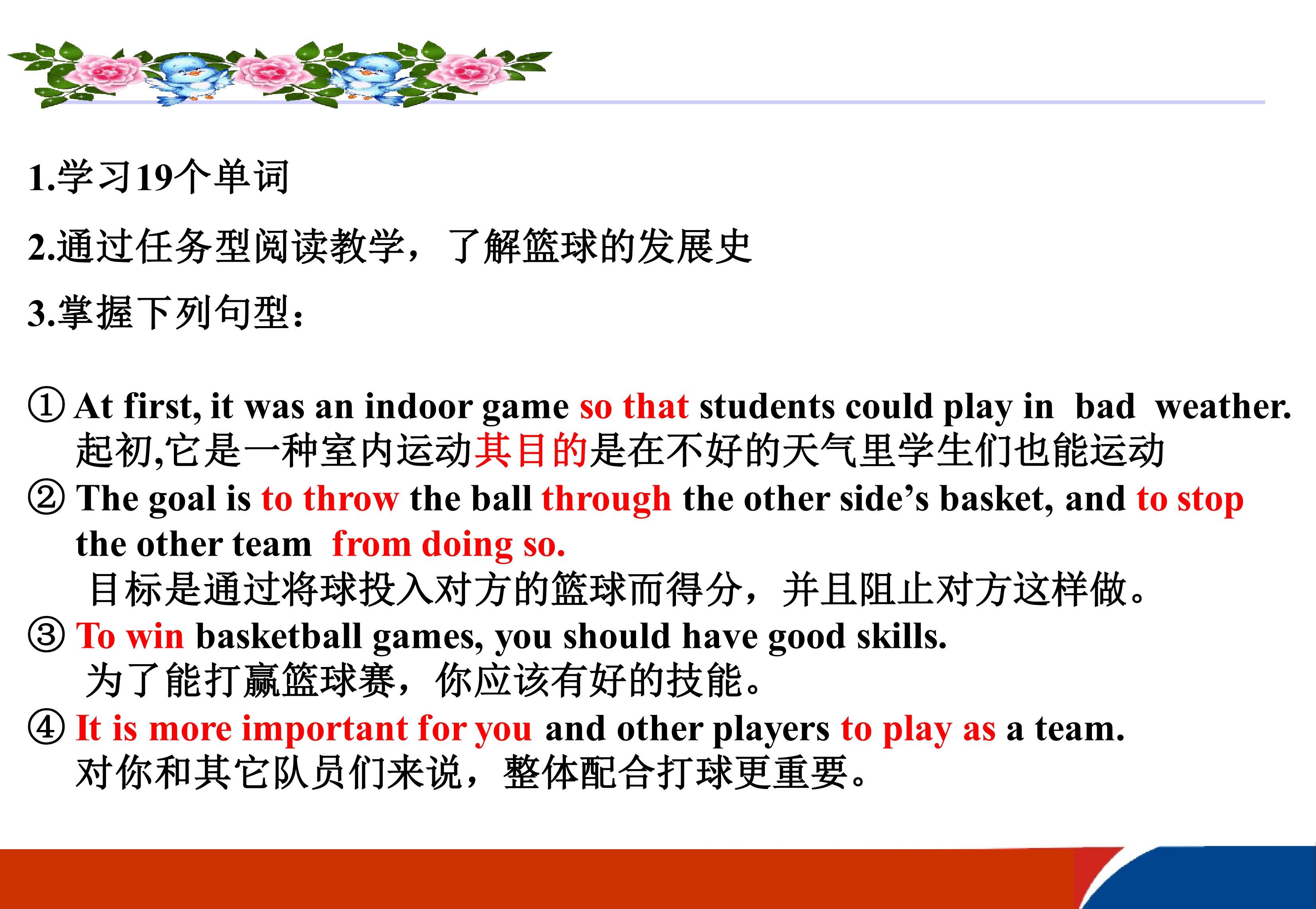 1.学习19个单词

2.通过任务型阅读教学，了解篮球的发展史

3.掌握下列句型：

① At first, it was an indoor game so that students could play in bad weather.
起初,它是一种室内运动其目的是在不好的天气里学生们也能运动

② The goal is to throw the ball through the other side's basket, and to stop the other team from doing so.
目标是通过将球投入对方的篮球而得分，并且阻止对方这样做。

③ To win basketball games, you should have good skills.
为了能打赢篮球赛，你应该有好的技能。

④ It is more important for you and other players to play as a team.
对你和其它队员们来说，整体配合打球更重要。